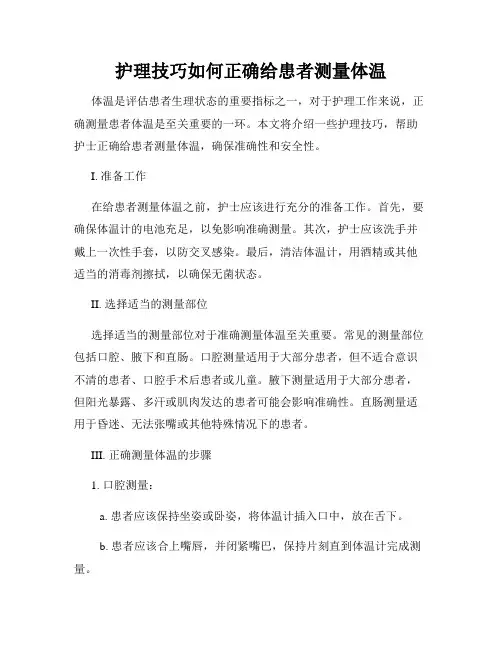 护理技巧如何正确给患者测量体温

体温是评估患者生理状态的重要指标之一，对于护理工作来说，正确测量患者体温是至关重要的一环。本文将介绍一些护理技巧，帮助护士正确给患者测量体温，确保准确性和安全性。

I. 准备工作

在给患者测量体温之前，护士应该进行充分的准备工作。首先，要确保体温计的电池充足，以免影响准确测量。其次，护士应该洗手并戴上一次性手套，以防交叉感染。最后，清洁体温计，用酒精或其他适当的消毒剂擦拭，以确保无菌状态。

II. 选择适当的测量部位

选择适当的测量部位对于准确测量体温至关重要。常见的测量部位包括口腔、腋下和直肠。口腔测量适用于大部分患者，但不适合意识不清的患者、口腔手术后患者或儿童。腋下测量适用于大部分患者，但阳光暴露、多汗或肌肉发达的患者可能会影响准确性。直肠测量适用于昏迷、无法张嘴或其他特殊情况下的患者。

III. 正确测量体温的步骤

1. 口腔测量：

a. 患者应该保持坐姿或卧姿，将体温计插入口中，放在舌下。

b. 患者应该合上嘴唇，并闭紧嘴巴，保持片刻直到体温计完成测量。